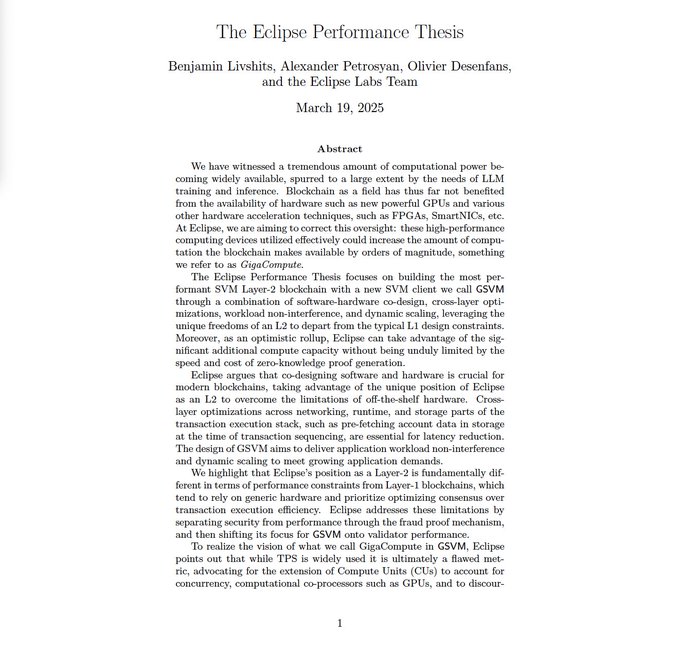 The Eclipse Performance Thesis

Benjamin Livshits, Alexander Petrosyan, Olivier Desenfans, and the Eclipse Labs Team

March 19, 2025

Abstract

We have witnessed a tremendous amount of computational power becoming widely available, spurred to a large extent by the needs of LLM training and inference. Blockchain as a field has thus far not benefited from the availability of hardware such as new powerful GPUs and various other hardware acceleration techniques, such as FPGAs, SmartNICs, etc. At Eclipse, we are aiming to correct this oversight: these high-performance computing devices utilized effectively could increase the amount of computation the blockchain makes available by orders of magnitude, something we refer to as GigaCompute.

The Eclipse Performance Thesis focuses on building the most performant SVM Layer-2 blockchain with a new SVM client we call GSVM through a combination of software-hardware co-design, cross-layer optimizations, workload non-interference, and dynamic scaling, leveraging the unique freedoms of an L2 to depart from the typical L1 design constraints. Moreover, as an optimistic rollup, Eclipse can take advantage of the significant additional compute capacity without being unduly limited by the speed and cost of zero-knowledge proof generation.

Eclipse argues that co-designing software and hardware is crucial for modern blockchains, taking advantage of the unique position of Eclipse as an L2 to overcome the limitations of off-the-shelf hardware. Cross-layer optimizations across networking, runtime, and storage parts of the transaction execution stack, such as pre-fetching account data in storage at the time of transaction sequencing, are essential for latency reduction. The design of GSVM aims to deliver application workload non-interference and dynamic scaling to meet growing application demands.

We highlight that Eclipse's position as a Layer-2 is fundamentally different in terms of performance constraints from Layer-1 blockchains, which tend to rely on generic hardware and prioritize optimizing consensus over transaction execution efficiency. Eclipse addresses these limitations by separating security from performance through the fraud proof mechanism, and then shifting its focus for GSVM onto validator performance.

To realize the vision of what we call GigaCompute in GSVM, Eclipse points out that while TPS is widely used it is ultimately a flawed metric, advocating for the extension of Compute Units (CUs) to account for concurrency, computational co-processors such as GPUs, and to discour-

1